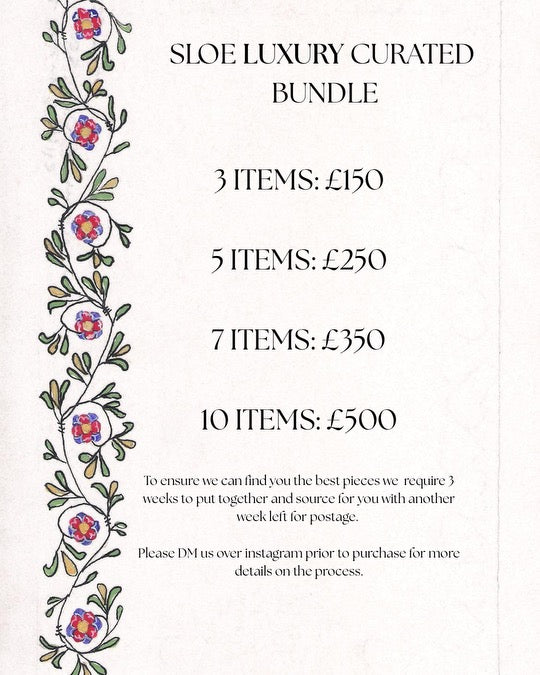 SLOE LUXURY CURATED BUNDLE

3 ITEMS: £150

5 ITEMS: £250

7 ITEMS: £350

10 ITEMS: £500

To ensure we can find you the best pieces we require 3 weeks to put together and source for you with another week left for postage.

Please DM us over instagram prior to purchase for more details on the process.